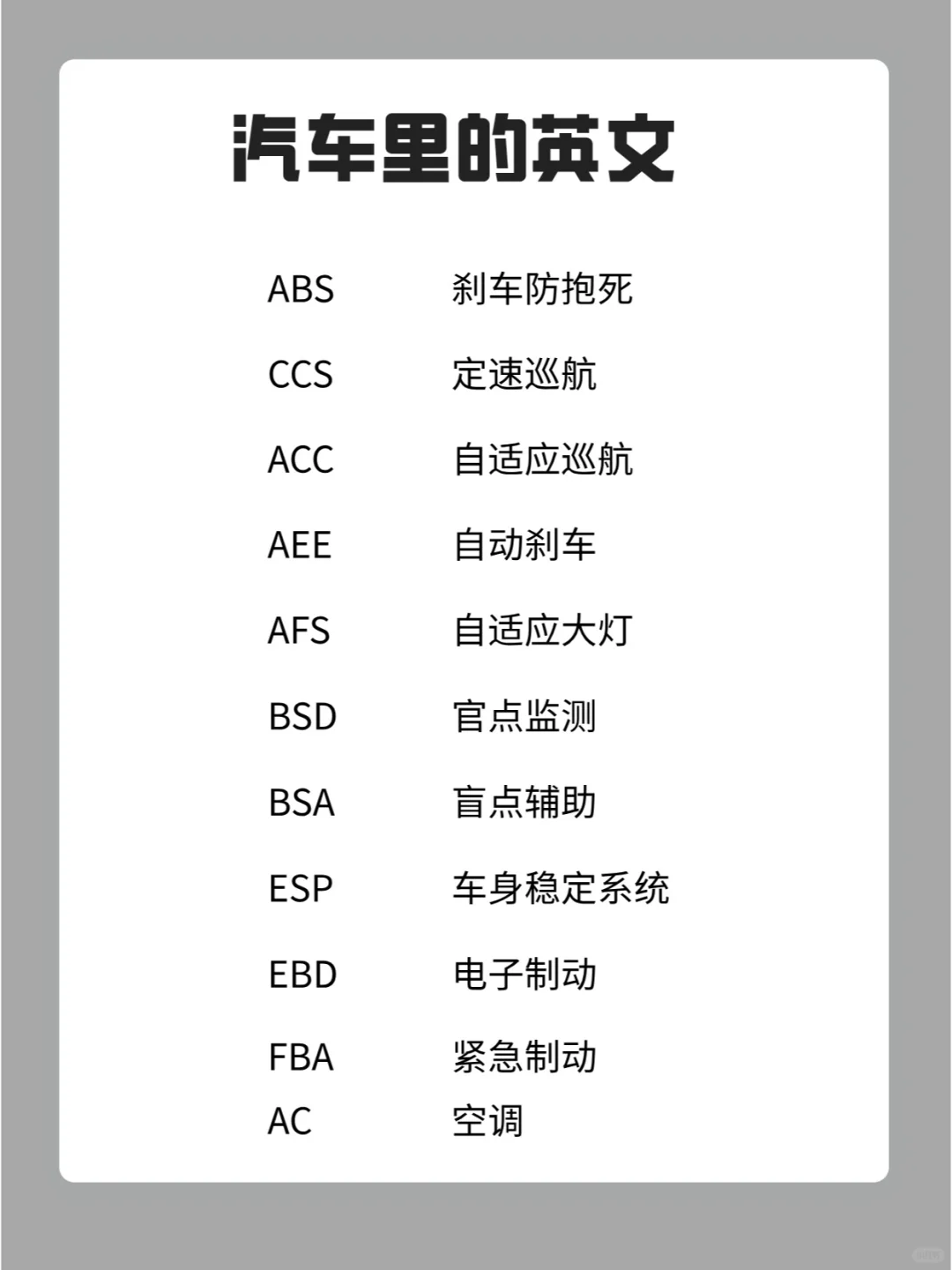 汽车里的英文

ABS 刹车防抱死

CCS 定速巡航

ACC 自适应巡航

AEE 自动刹车

AFS 自适应大灯

BSD 官点监测

BSA 盲点辅助

ESP 车身稳定系统

EBD 电子制动

FBA 紧急制动
AC 空调